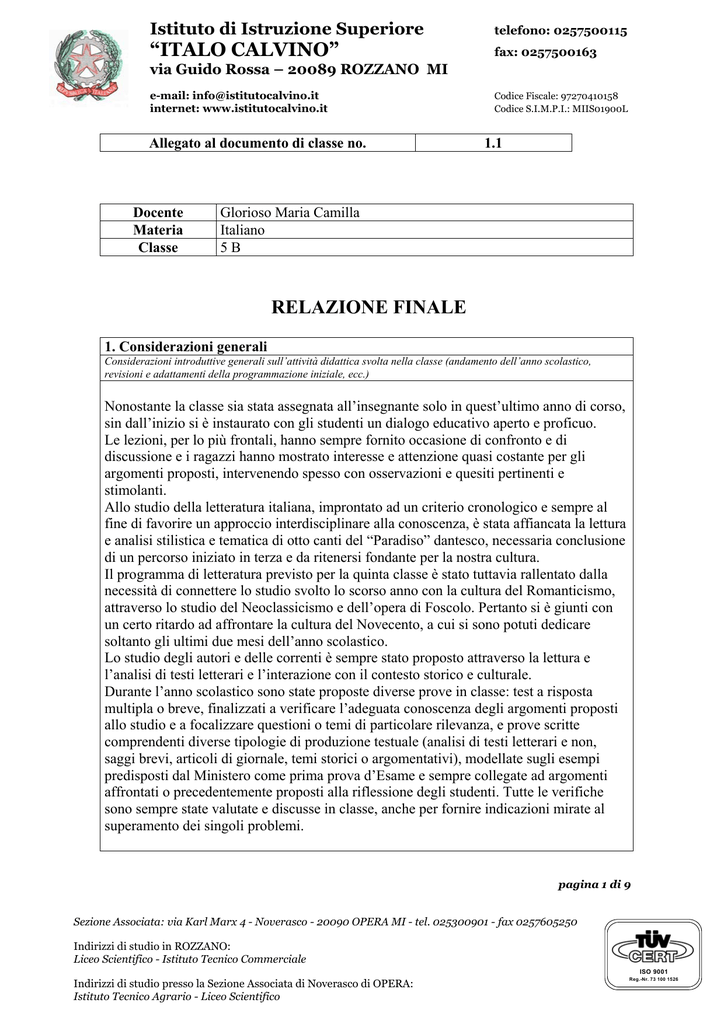 Istituto di Istruzione Superiore
"ITALO CALVINO"
via Guido Rossa – 20089 ROZZANO MI

telefono: 0257500115
fax: 0257500163

e-mail: info@istitutocalvino.it
internet: www.istitutocalvino.it

Codice Fiscale: 97270410158
Codice S.I.M.P.I.: MIIS01900L

| Allegato al documento di classe no. | 1.1 |
|---|---|

| Docente | Glorioso Maria Camilla |
|---|---|
| Materia | Italiano |
| Classe | 5 B |

RELAZIONE FINALE

1. Considerazioni generali
Considerazioni introduttive generali sull'attività didattica svolta nella classe (andamento dell'anno scolastico, revisioni e adattamenti della programmazione iniziale, ecc.)

Nonostante la classe sia stata assegnata all'insegnante solo in quest'ultimo anno di corso, sin dall'inizio si è instaurato con gli studenti un dialogo educativo aperto e proficuo.
Le lezioni, per lo più frontali, hanno sempre fornito occasione di confronto e di discussione e i ragazzi hanno mostrato interesse e attenzione quasi costante per gli argomenti proposti, intervenendo spesso con osservazioni e quesiti pertinenti e stimolanti.
Allo studio della letteratura italiana, improntato ad un criterio cronologico e sempre al fine di favorire un approccio interdisciplinare alla conoscenza, è stata affiancata la lettura e analisi stilistica e tematica di otto canti del "Paradiso" dantesco, necessaria conclusione di un percorso iniziato in terza e da ritenersi fondante per la nostra cultura.
Il programma di letteratura previsto per la quinta classe è stato tuttavia rallentato dalla necessità di connettere lo studio svolto lo scorso anno con la cultura del Romanticismo, attraverso lo studio del Neoclassicismo e dell'opera di Foscolo. Pertanto si è giunti con un certo ritardo ad affrontare la cultura del Novecento, a cui si sono potuti dedicare soltanto gli ultimi due mesi dell'anno scolastico.
Lo studio degli autori e delle correnti è sempre stato proposto attraverso la lettura e l'analisi di testi letterari e l'interazione con il contesto storico e culturale.
Durante l'anno scolastico sono state proposte diverse prove in classe: test a risposta multipla o breve, finalizzati a verificare l'adeguata conoscenza degli argomenti proposti allo studio e a focalizzare questioni o temi di particolare rilevanza, e prove scritte comprendenti diverse tipologie di produzione testuale (analisi di testi letterari e non, saggi brevi, articoli di giornale, temi storici o argomentativi), modellate sugli esempi predisposti dal Ministero come prima prova d'Esame e sempre collegate ad argomenti affrontati o precedentemente proposti alla riflessione degli studenti. Tutte le verifiche sono sempre state valutate e discusse in classe, anche per fornire indicazioni mirate al superamento dei singoli problemi.

pagina 1 di 9

Sezione Associata: via Karl Marx 4 - Noverasco - 20090 OPERA MI - tel. 025300901 - fax 0257605250

Indirizzi di studio in ROZZANO:
Liceo Scientifico - Istituto Tecnico Commerciale

Indirizzi di studio presso la Sezione Associata di Noverasco di OPERA:
Istituto Tecnico Agrario - Liceo Scientifico

TÜV CERT
ISO 9001
Reg.-Nr. 73 100 1526